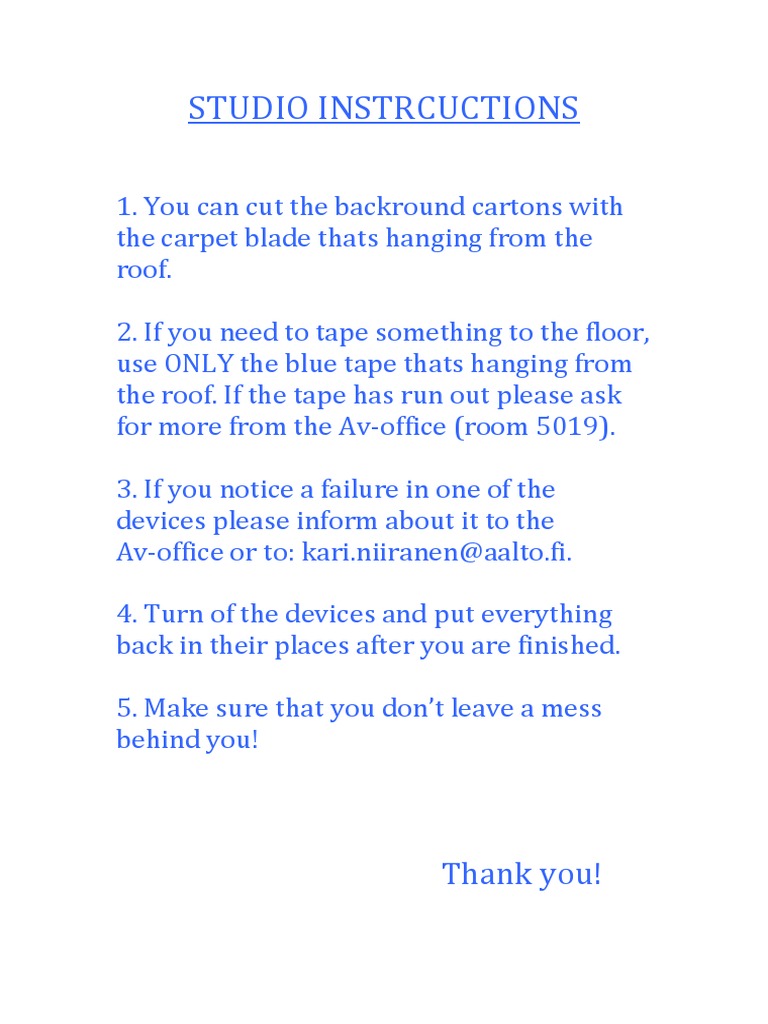 STUDIO INSTRCUCTIONS

1. You can cut the backround cartons with the carpet blade thats hanging from the roof.

2. If you need to tape something to the floor, use ONLY the blue tape thats hanging from the roof. If the tape has run out please ask for more from the Av-office (room 5019).

3. If you notice a failure in one of the devices please inform about it to the Av-office or to: kari.niiranen@aalto.fi.

4. Turn of the devices and put everything back in their places after you are finished.

5. Make sure that you don't leave a mess behind you!

Thank you!